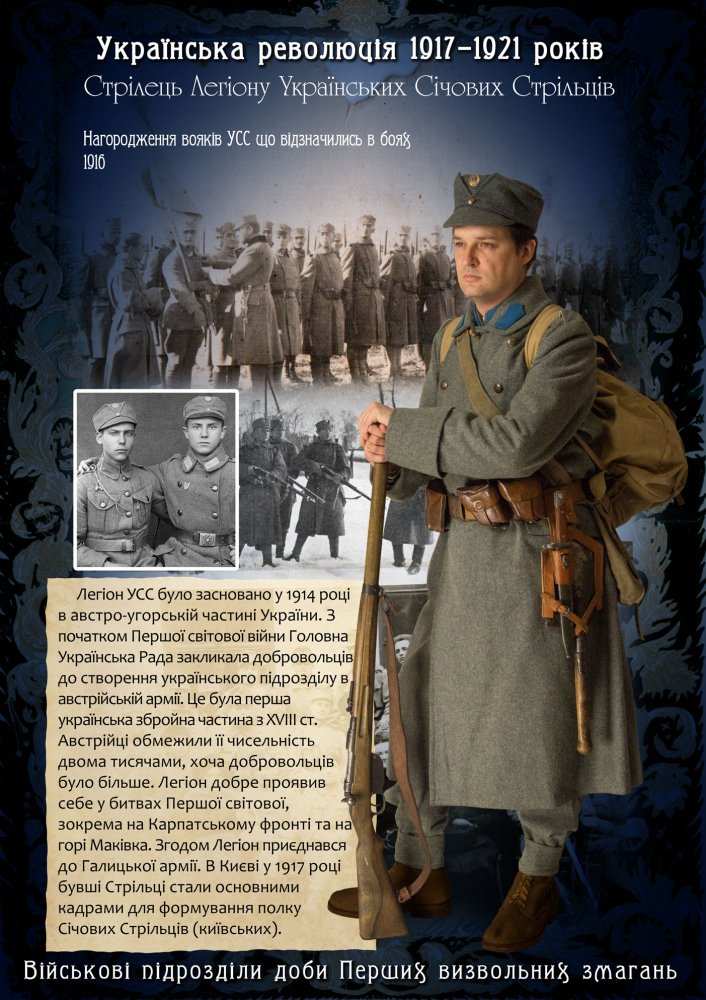 Українська революція 1917–1921 років
Стрілець Легіону Українських Січових Стрільців

Нагородження вояків УСС що відзначились в боях
1916

Легіон УСС було засновано у 1914 році в австро-угорській частині України. З початком Першої світової війни Головна Українська Рада закликала добровольців до створення українського підрозділу в австрійській армії. Це була перша українська збройна частина з XVIII ст. Австрійці обмежили її чисельність двома тисячами, хоча добровольців було більше. Легіон добре проявив себе у битвах Першої світової, зокрема на Карпатському фронті та на горі Маківка. Згодом Легіон приєднався до Галицької армії. В Києві у 1917 році бувші Стрільці стали основними кадрами для формування полку Січових Стрільців (київських).

Військові підрозділи доби Перших визвольних змагань